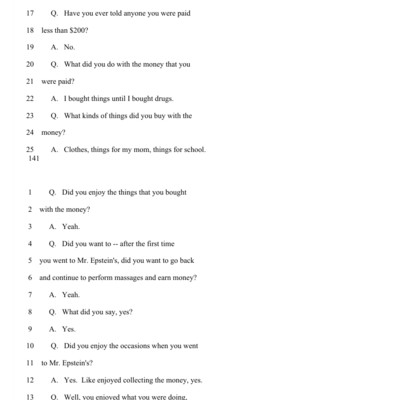 17 Q. Have you ever told anyone you were paid

18 less than $200?

19 A. No.

20 Q. What did you do with the money that you

21 were paid?

22 A. I bought things until I bought drugs.

23 Q. What kinds of things did you buy with the

24 money?

25 A. Clothes, things for my mom, things for school.

141

1 Q. Did you enjoy the things that you bought

2 with the money?

3 A. Yeah.

4 Q. Did you want to -- after the first time

5 you went to Mr. Epstein's, did you want to go back

6 and continue to perform massages and earn money?

7 A. Yeah.

8 Q. What did you say, yes?

9 A. Yes.

10 Q. Did you enjoy the occasions when you went

11 to Mr. Epstein's?

12 A. Yes. Like enjoyed collecting the money, yes.

13 Q. Well, you enjoyed what you were doing,